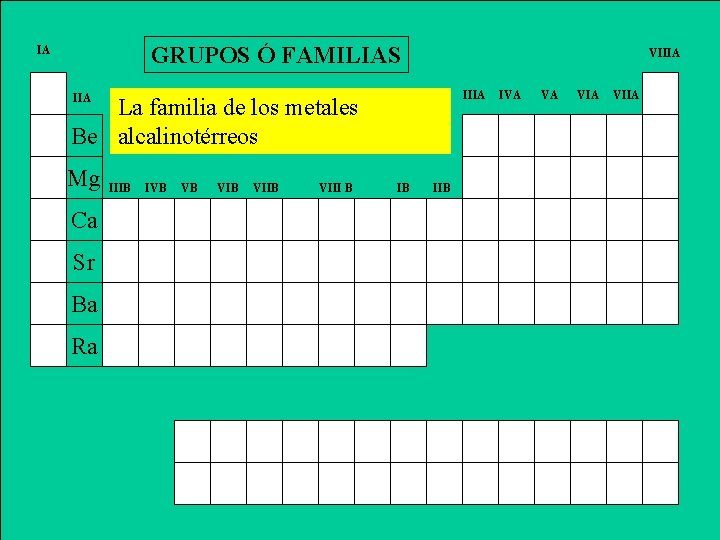 IA

GRUPOS Ó FAMILIAS

VIIIA

IIA

La familia de los metales alcalinotérreos

IIIA IVA VA VIA VIIA

Be

Mg

IIIB IVB VB VIB VIIB VIII B IB IIB

Ca

Sr

Ba

Ra